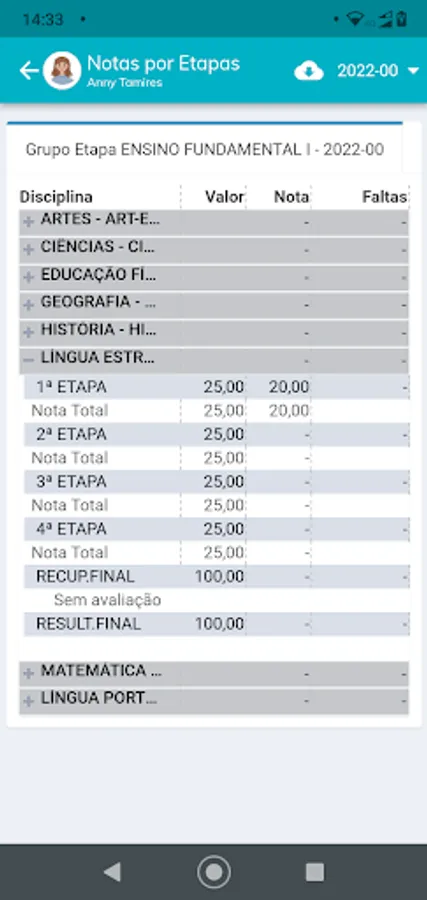 14:33 •

Notas por Etapas
Anny Tamires

2022-00

Grupo Etapa ENSINO FUNDAMENTAL I - 2022-00

| Disciplina | Valor | Nota | Faltas |
|---|---|---|---|
| + ARTES - ART-E... | | - | - |
| + CIÊNCIAS - CI... | | - | - |
| + EDUCAÇÃO FÍ... | | - | - |
| + GEOGRAFIA - ... | | - | - |
| + HISTORIA - HI... | | - | - |
| − LÍNGUA ESTR... | | - | - |
| 1ª ETAPA | 25,00 | 20,00 | - |
| Nota Total | 25,00 | 20,00 | |
| 2ª ETAPA | 25,00 | - | - |
| Nota Total | 25,00 | - | |
| 3ª ETAPA | 25,00 | - | - |
| Nota Total | 25,00 | - | |
| 4ª ETAPA | 25,00 | - | - |
| Nota Total | 25,00 | - | |
| RECUP.FINAL | 100,00 | - | - |
| Sem avaliação | | | |
| RESULT.FINAL | 100,00 | - | - |
| + MATEMÁTICA ... | | - | - |
| + LÍNGUA PORT... | | - | - |